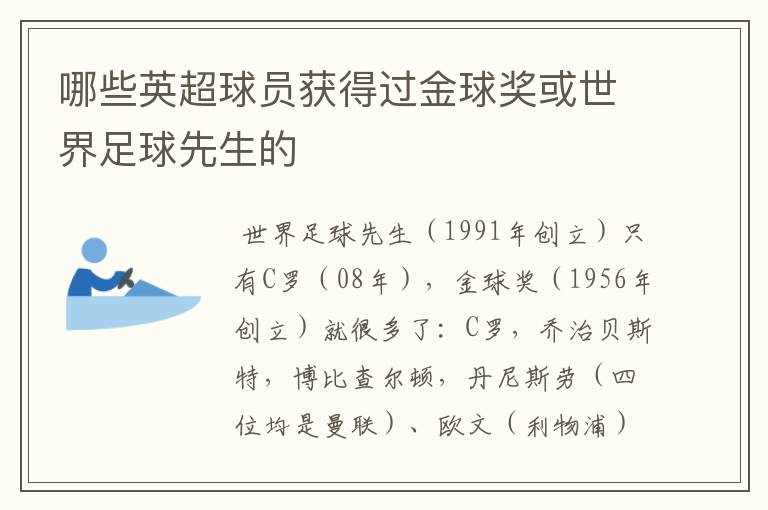 哪些英超球员获得过金球奖或世界足球先生的

世界足球先生（1991年创立）只有C罗（08年），金球奖（1956年创立）就很多了：C罗，乔治贝斯特，博比查尔顿，丹尼斯劳（四位均是曼联）、欧文（利物浦）